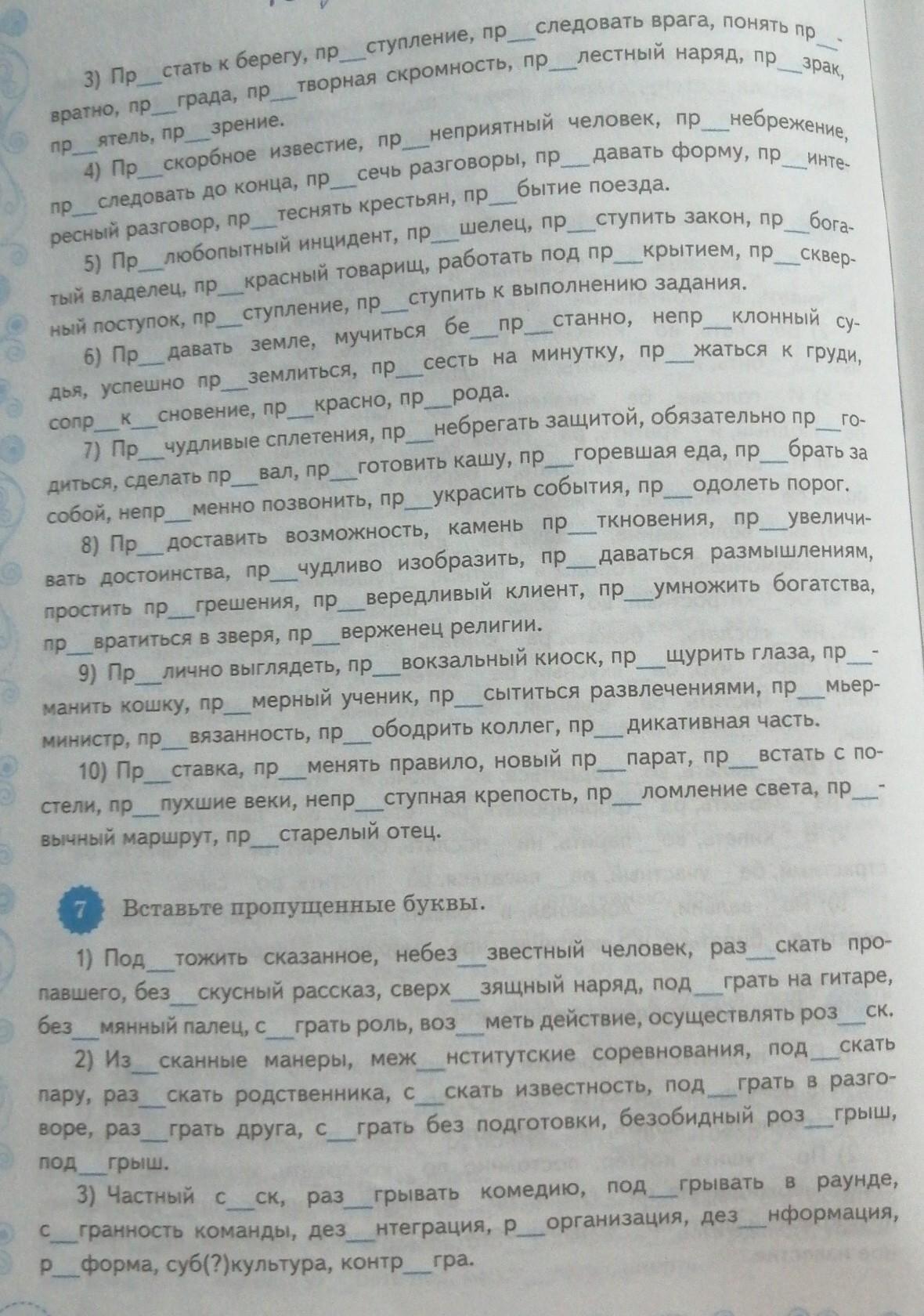 3) Пр__стать к берегу, пр__ступление, пр__следовать врага, понять пр__вратно, пр__града, пр__творная скромность, пр__лестный наряд, пр__зрак, пр__ятель, пр__зрение.

4) Пр__скорбное известие, пр__неприятный человек, пр__небрежение, пр__следовать до конца, пр__сечь разговоры, пр__давать форму, пр__интересный разговор, пр__теснять крестьян, пр__бытие поезда.

5) Пр__любопытный инцидент, пр__шелец, пр__ступить закон, пр__богатый владелец, пр__красный товарищ, работать под пр__крытием, пр__скверный поступок, пр__ступление, пр__ступить к выполнению задания.

6) Пр__давать земле, мучиться бе__пр__станно, непр__клонный судья, успешно пр__землиться, пр__сесть на минутку, пр__жаться к груди, сопр__к__сновение, пр__красно, пр__рода.

7) Пр__чудливые сплетения, пр__небрегать защитой, обязательно пр__годиться, сделать пр__вал, пр__готовить кашу, пр__горевшая еда, пр__брать за собой, непр__менно позвонить, пр__украсить события, пр__одолеть порог.

8) Пр__доставить возможность, камень пр__ткновения, пр__увеличивать достоинства, пр__чудливо изобразить, пр__даваться размышлениям, простить пр__грешения, пр__вередливый клиент, пр__умножить богатства, пр__вратиться в зверя, пр__верженец религии.

9) Пр__лично выглядеть, пр__вокзальный киоск, пр__щурить глаза, пр__манить кошку, пр__мерный ученик, пр__сытиться развлечениями, пр__мьер-министр, пр__вязанность, пр__ободрить коллег, пр__дикативная часть.

10) Пр__ставка, пр__менять правило, новый пр__парат, пр__встать с постели, пр__пухшие веки, непр__ступная крепость, пр__ломление света, пр__вычный маршрут, пр__старелый отец.

7 Вставьте пропущенные буквы.

1) Под__тожить сказанное, небез__звестный человек, раз__скать пропавшего, без__скусный рассказ, сверх__зящный наряд, под__грать на гитаре, без__мянный палец, с__грать роль, воз__меть действие, осуществлять роз__ск.

2) Из__сканные манеры, меж__нститутские соревнования, под__скать пару, раз__скать родственника, с__скать известность, под__грать в разговоре, раз__грать друга, с__грать без подготовки, безобидный роз__грыш, под__грыш.

3) Частный с__ск, раз__грывать комедию, под__грывать в раунде, с__гранность команды, дез__нтеграция, р__организация, дез__нформация, р__форма, суб(?)культура, контр__гра.